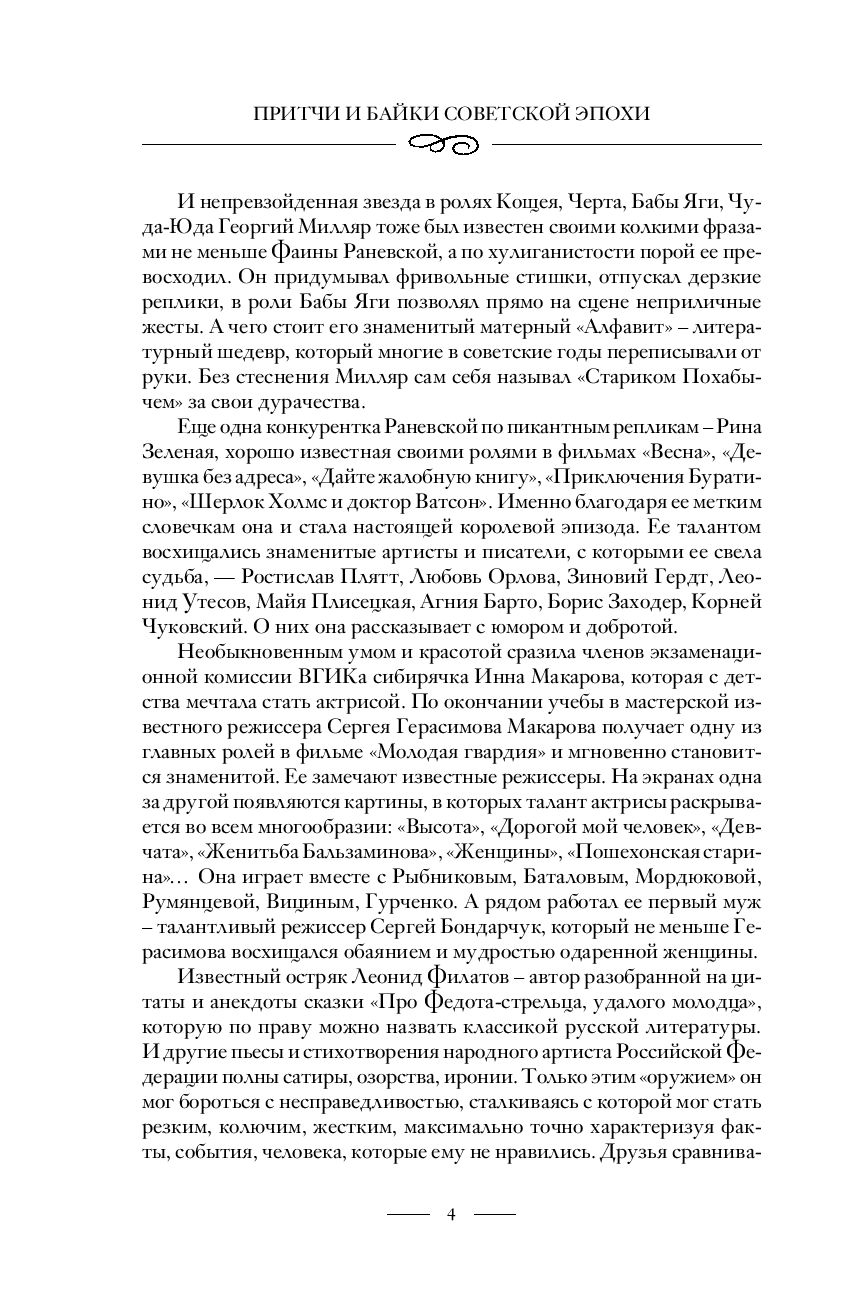 ПРИТЧИ И БАЙКИ СОВЕТСКОЙ ЭПОХИ

И непревзойденная звезда в ролях Кощея, Черта, Бабы Яги, Чуда-Юда Георгий Милляр тоже был известен своими колкими фразами не меньше Фаины Раневской, а по хулиганистости порой ее превосходил. Он придумывал фривольные стишки, отпускал дерзкие реплики, в роли Бабы Яги позволял прямо на сцене неприличные жесты. А чего стоит его знаменитый матерный «Алфавит» – литературный шедевр, который многие в советские годы переписывали от руки. Без стеснения Милляр сам себя называл «Стариком Похабычем» за свои дурачества.

Еще одна конкурентка Раневской по пикантным репликам – Рина Зеленая, хорошо известная своими ролями в фильмах «Весна», «Девушка без адреса», «Дайте жалобную книгу», «Приключения Буратино», «Шерлок Холмс и доктор Ватсон». Именно благодаря ее метким словечкам она и стала настоящей королевой эпизода. Ее талантом восхищались знаменитые артисты и писатели, с которыми ее свела судьба, — Ростислав Плятт, Любовь Орлова, Зиновий Гердт, Леонид Утесов, Майя Плисецкая, Агния Барто, Борис Заходер, Корней Чуковский. О них она рассказывает с юмором и добротой.

Необыкновенным умом и красотой сразила членов экзаменационной комиссии ВГИКа сибирячка Инна Макарова, которая с детства мечтала стать актрисой. По окончании учебы в мастерской известного режиссера Сергея Герасимова Макарова получает одну из главных ролей в фильме «Молодая гвардия» и мгновенно становится знаменитой. Ее замечают известные режиссеры. На экранах одна за другой появляются картины, в которых талант актрисы раскрывается во всем многообразии: «Высота», «Дорогой мой человек», «Девчата», «Женитьба Бальзаминова», «Женщины», «Пошехонская старина»… Она играет вместе с Рыбниковым, Баталовым, Мордюковой, Румянцевой, Вициным, Гурченко. А рядом работал ее первый муж – талантливый режиссер Сергей Бондарчук, который не меньше Герасимова восхищался обаянием и мудростью одаренной женщины.

Известный остряк Леонид Филатов – автор разобранной на цитаты и анекдоты сказки «Про Федота-стрельца, удалого молодца», которую по праву можно назвать классикой русской литературы. И другие пьесы и стихотворения народного артиста Российской Федерации полны сатиры, озорства, иронии. Только этим «оружием» он мог бороться с несправедливостью, сталкиваясь с которой мог стать резким, колючим, жестким, максимально точно характеризуя факты, события, человека, которые ему не нравились. Друзья сравнива-

4